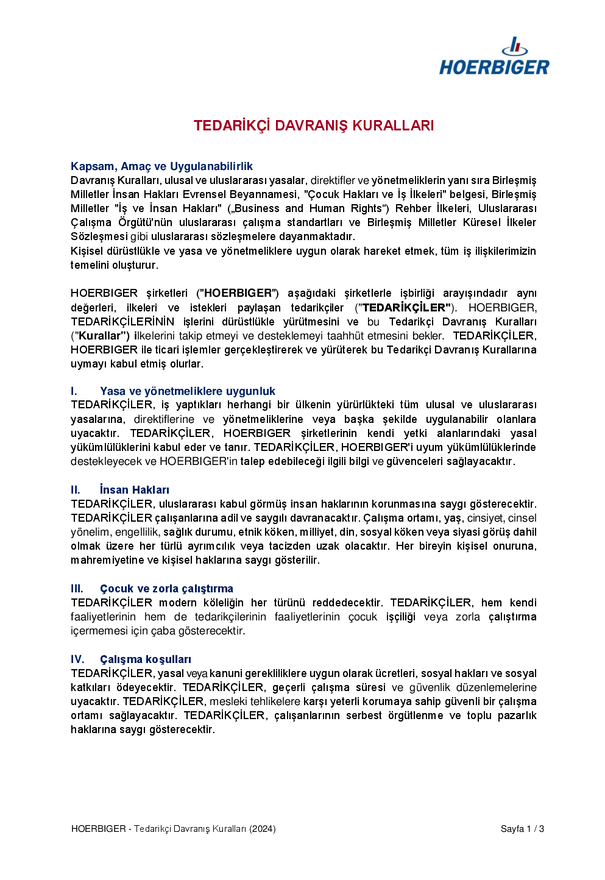 HOERBIGER

TEDARİKÇİ DAVRANIŞ KURALLARI

Kapsam, Amaç ve Uygulanabilirlik
Davranış Kuralları, ulusal ve uluslararası yasalar, direktifler ve yönetmeliklerin yanı sıra Birleşmiş Milletler İnsan Hakları Evrensel Beyannamesi, "Çocuk Hakları ve İş İlkeleri" belgesi, Birleşmiş Milletler "İş ve İnsan Hakları" („Business and Human Rights") Rehber İlkeleri, Uluslararası Çalışma Örgütü'nün uluslararası çalışma standartları ve Birleşmiş Milletler Küresel İlkeler Sözleşmesi gibi uluslararası sözleşmelere dayanmaktadır.
Kişisel dürüstlükle ve yasa ve yönetmeliklere uygun olarak hareket etmek, tüm iş ilişkilerimizin temelini oluşturur.

HOERBIGER şirketleri ("HOERBIGER") aşağıdaki şirketlerle işbirliği arayışındadır aynı değerleri, ilkeleri ve istekleri paylaşan tedarikçiler ("TEDARİKÇİLER"). HOERBIGER, TEDARİKÇİLERİNİN işlerini dürüstlükle yürütmesini ve bu Tedarikçi Davranış Kuralları ("Kurallar") ilkelerini takip etmeyi ve desteklemeyi taahhüt etmesini bekler. TEDARİKÇİLER, HOERBIGER ile ticari işlemler gerçekleştirerek ve yürüterek bu Tedarikçi Davranış Kurallarına uymayı kabul etmiş olurlar.

I. Yasa ve yönetmeliklere uygunluk
TEDARİKÇİLER, iş yaptıkları herhangi bir ülkenin yürürlükteki tüm ulusal ve uluslararası yasalarına, direktiflerine ve yönetmeliklerine veya başka şekilde uygulanabilir olanlara uyacaktır. TEDARİKÇİLER, HOERBIGER şirketlerinin kendi yetki alanlarındaki yasal yükümlülüklerini kabul eder ve tanır. TEDARİKÇİLER, HOERBIGER'i uyum yükümlülüklerinde destekleyecek ve HOERBIGER'in talep edebileceği ilgili bilgi ve güvenceleri sağlayacaktır.

II. İnsan Hakları
TEDARİKÇİLER, uluslararası kabul görmüş insan haklarının korunmasına saygı gösterecektir. TEDARİKÇİLER çalışanlarına adil ve saygılı davranacaktır. Çalışma ortamı, yaş, cinsiyet, cinsel yönelim, engellilik, sağlık durumu, etnik köken, milliyet, din, sosyal köken veya siyasi görüş dahil olmak üzere her türlü ayrımcılık veya tacizden uzak olacaktır. Her bireyin kişisel onuruna, mahremiyetine ve kişisel haklarına saygı gösterilir.

III. Çocuk ve zorla çalıştırma
TEDARİKÇİLER modern köleliğin her türünü reddedecektir. TEDARİKÇİLER, hem kendi faaliyetlerinin hem de tedarikçilerinin faaliyetlerinin çocuk işçiliği veya zorla çalıştırma içermemesi için çaba gösterecektir.

IV. Çalışma koşulları
TEDARİKÇİLER, yasal veya kanuni gerekliliklere uygun olarak ücretleri, sosyal hakları ve sosyal katkıları ödeyecektir. TEDARİKÇİLER, geçerli çalışma süresi ve güvenlik düzenlemelerine uyacaktır. TEDARİKÇİLER, mesleki tehlikelere karşı yeterli korumaya sahip güvenli bir çalışma ortamı sağlayacaktır. TEDARİKÇİLER, çalışanlarının serbest örgütlenme ve toplu pazarlık haklarına saygı gösterecektir.

HOERBIGER - Tedarikçi Davranış Kuralları (2024)
Sayfa 1 / 3